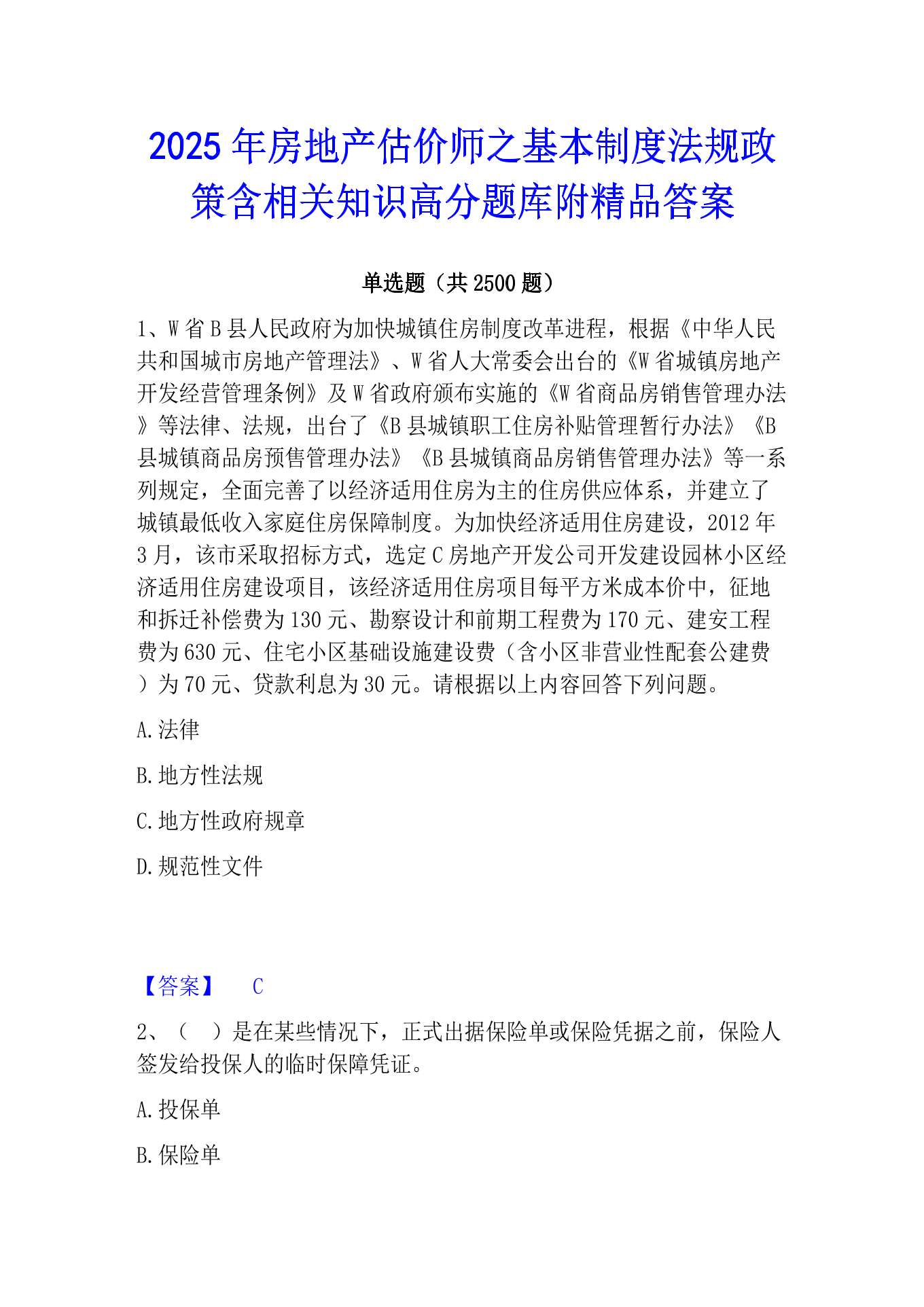 2025年房地产估价师之基本制度法规政策含相关知识高分题库附精品答案

单选题（共2500题）

1、W省B县人民政府为加快城镇住房制度改革进程，根据《中华人民共和国城市房地产管理法》、W省人大常委会出台的《W省城镇房地产开发经营管理条例》及W省政府颁布实施的《W省商品房销售管理办法》等法律、法规，出台了《B县城镇职工住房补贴管理暂行办法》《B县城镇商品房预售管理办法》《B县城镇商品房销售管理办法》等一系列规定，全面完善了以经济适用住房为主的住房供应体系，并建立了城镇最低收入家庭住房保障制度。为加快经济适用住房建设，2012年3月，该市采取招标方式，选定C房地产开发公司开发建设园林小区经济适用住房建设项目，该经济适用住房项目每平方米成本价中，征地和拆迁补偿费为130元、勘察设计和前期工程费为170元、建安工程费为630元、住宅小区基础设施建设费（含小区非营业性配套公建费）为70元、贷款利息为30元。请根据以上内容回答下列问题。

A.法律

B.地方性法规

C.地方性政府规章

D.规范性文件

【答案】 C

2、（ ）是在某些情况下，正式出据保险单或保险凭据之前，保险人签发给投保人的临时保障凭证。

A.投保单

B.保险单